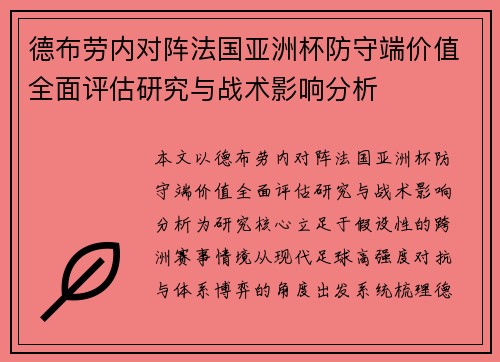 德布劳内对阵法国亚洲杯防守端价值全面评估研究与战术影响分析

本文以德布劳内对阵法国亚洲杯防守端价值全面评估研究与战术影响分析为研究核心立足于假设性的跨洲赛事情境从现代足球高强度对抗与体系博弈的角度出发系统梳理德